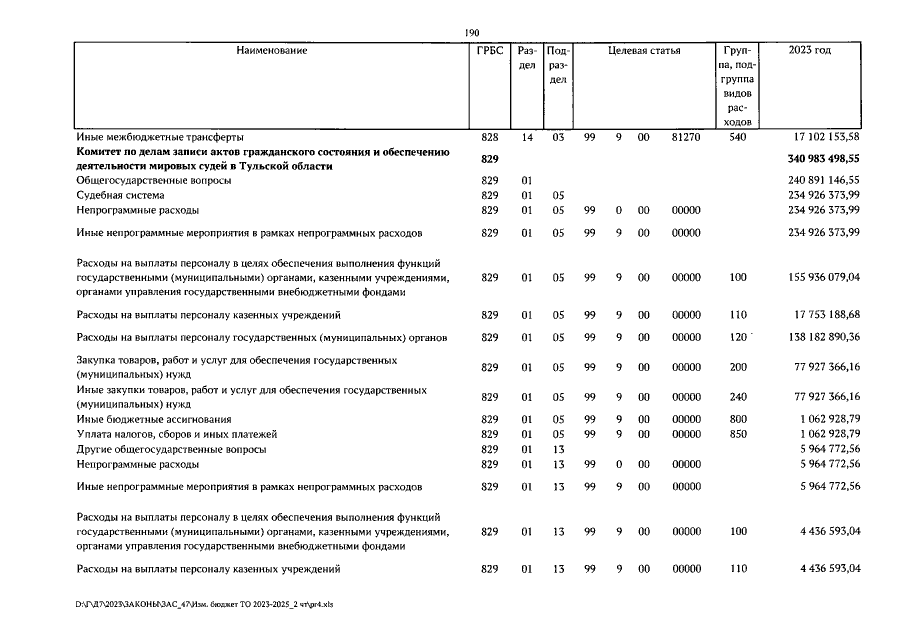 190

| Наименование | ГРБС | Раздел | Подраздел | Целевая статья | | | | Группа, подгруппа видов расходов | 2023 год |
|---|---|---|---|---|---|---|---|---|---|
| Иные межбюджетные трансферты | 828 | 14 | 03 | 99 | 9 | 00 | 81270 | 540 | 17 102 153,58 |
| Комитет по делам записи актов гражданского состояния и обеспечению деятельности мировых судей в Тульской области | 829 | | | | | | | | 340 983 498,55 |
| Общегосударственные вопросы | 829 | 01 | | | | | | | 240 891 146,55 |
| Судебная система | 829 | 01 | 05 | | | | | | 234 926 373,99 |
| Непрограммные расходы | 829 | 01 | 05 | 99 | 0 | 00 | 00000 | | 234 926 373,99 |
| Иные непрограммные мероприятия в рамках непрограммных расходов | 829 | 01 | 05 | 99 | 9 | 00 | 00000 | | 234 926 373,99 |
| Расходы на выплаты персоналу в целях обеспечения выполнения функций государственными (муниципальными) органами, казенными учреждениями, органами управления государственными внебюджетными фондами | 829 | 01 | 05 | 99 | 9 | 00 | 00000 | 100 | 155 936 079,04 |
| Расходы на выплаты персоналу казенных учреждений | 829 | 01 | 05 | 99 | 9 | 00 | 00000 | 110 | 17 753 188,68 |
| Расходы на выплаты персоналу государственных (муниципальных) органов | 829 | 01 | 05 | 99 | 9 | 00 | 00000 | 120 | 138 182 890,36 |
| Закупка товаров, работ и услуг для обеспечения государственных (муниципальных) нужд | 829 | 01 | 05 | 99 | 9 | 00 | 00000 | 200 | 77 927 366,16 |
| Иные закупки товаров, работ и услуг для обеспечения государственных (муниципальных) нужд | 829 | 01 | 05 | 99 | 9 | 00 | 00000 | 240 | 77 927 366,16 |
| Иные бюджетные ассигнования | 829 | 01 | 05 | 99 | 9 | 00 | 00000 | 800 | 1 062 928,79 |
| Уплата налогов, сборов и иных платежей | 829 | 01 | 05 | 99 | 9 | 00 | 00000 | 850 | 1 062 928,79 |
| Другие общегосударственные вопросы | 829 | 01 | 13 | | | | | | 5 964 772,56 |
| Непрограммные расходы | 829 | 01 | 13 | 99 | 0 | 00 | 00000 | | 5 964 772,56 |
| Иные непрограммные мероприятия в рамках непрограммных расходов | 829 | 01 | 13 | 99 | 9 | 00 | 00000 | | 5 964 772,56 |
| Расходы на выплаты персоналу в целях обеспечения выполнения функций государственными (муниципальными) органами, казенными учреждениями, органами управления государственными внебюджетными фондами | 829 | 01 | 13 | 99 | 9 | 00 | 00000 | 100 | 4 436 593,04 |
| Расходы на выплаты персоналу казенных учреждений | 829 | 01 | 13 | 99 | 9 | 00 | 00000 | 110 | 4 436 593,04 |

D:\Г\Д7\2023\ЗАКОНЫ\ЗАС_47\Изм. бюджет ТО 2023-2025_2 чт\pr4.xls